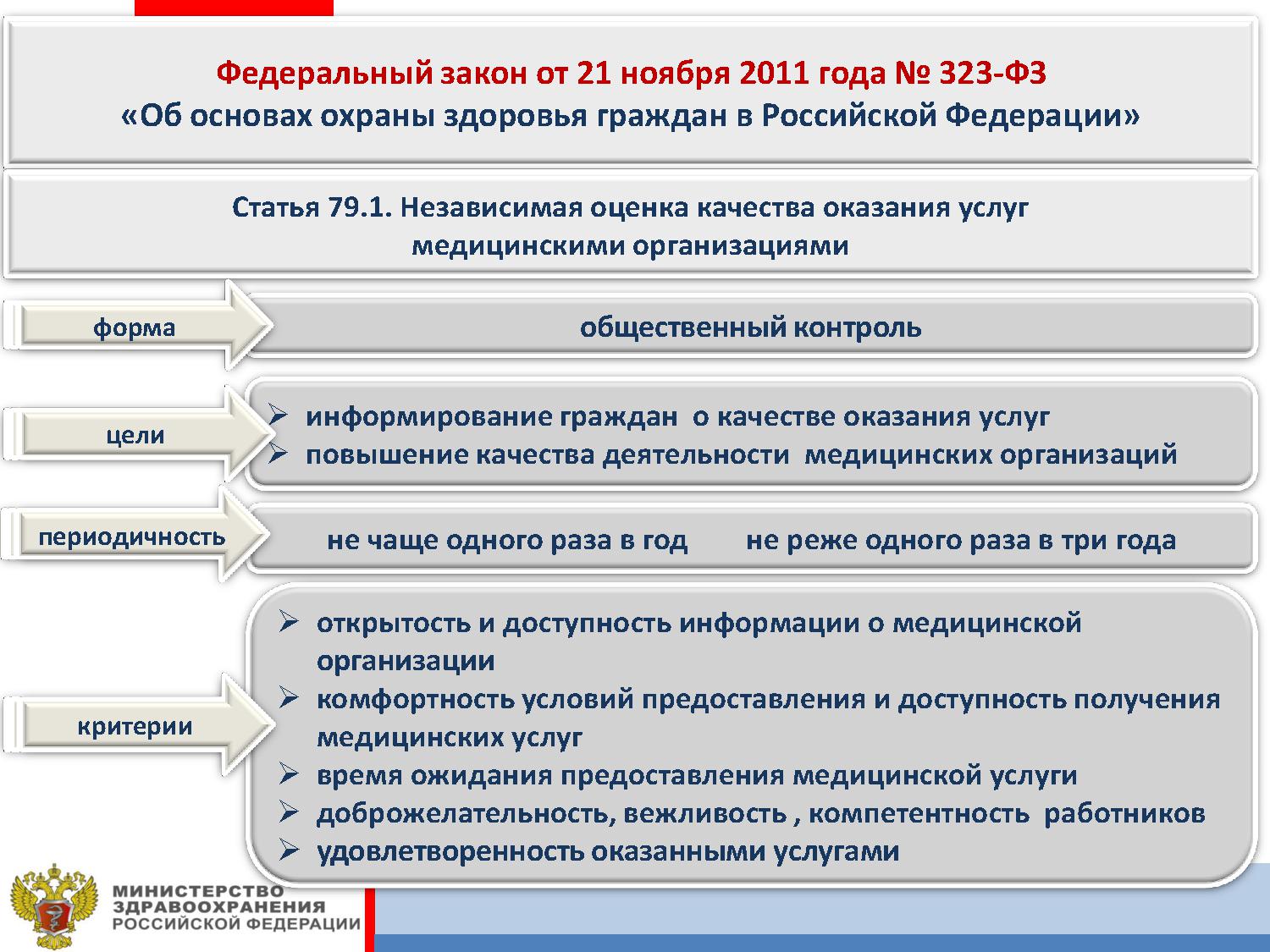 Федеральный закон от 21 ноября 2011 года № 323-ФЗ
«Об основах охраны здоровья граждан в Российской Федерации»

Статья 79.1. Независимая оценка качества оказания услуг медицинскими организациями

форма

общественный контроль

цели

➢ информирование граждан о качестве оказания услуг
➢ повышение качества деятельности медицинских организаций

периодичность

не чаще одного раза в год не реже одного раза в три года

критерии

➢ открытость и доступность информации о медицинской организации
➢ комфортность условий предоставления и доступность получения медицинских услуг
➢ время ожидания предоставления медицинской услуги
➢ доброжелательность, вежливость , компетентность работников
➢ удовлетворенность оказанными услугами

МИНИСТЕРСТВО
ЗДРАВООХРАНЕНИЯ
РОССИЙСКОЙ ФЕДЕРАЦИИ